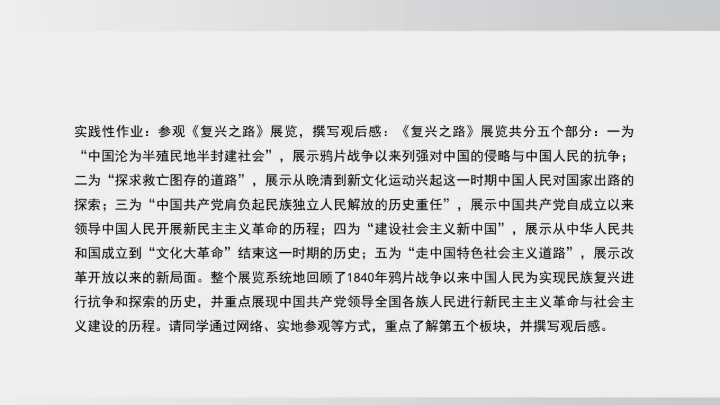 实践性作业：参观《复兴之路》展览，撰写观后感：《复兴之路》展览共分五个部分：一为“中国沦为半殖民地半封建社会”，展示鸦片战争以来列强对中国的侵略与中国人民的抗争；二为“探求救亡图存的道路”，展示从晚清到新文化运动兴起这一时期中国人民对国家出路的探索；三为“中国共产党肩负起民族独立人民解放的历史重任”，展示中国共产党自成立以来领导中国人民开展新民主主义革命的历程；四为“建设社会主义新中国”，展示从中华人民共和国成立到“文化大革命”结束这一时期的历史；五为“走中国特色社会主义道路”，展示改革开放以来的新局面。整个展览系统地回顾了1840年鸦片战争以来中国人民为实现民族复兴进行抗争和探索的历史，并重点展现中国共产党领导全国各族人民进行新民主主义革命与社会主义建设的历程。请同学通过网络、实地参观等方式，重点了解第五个板块，并撰写观后感。